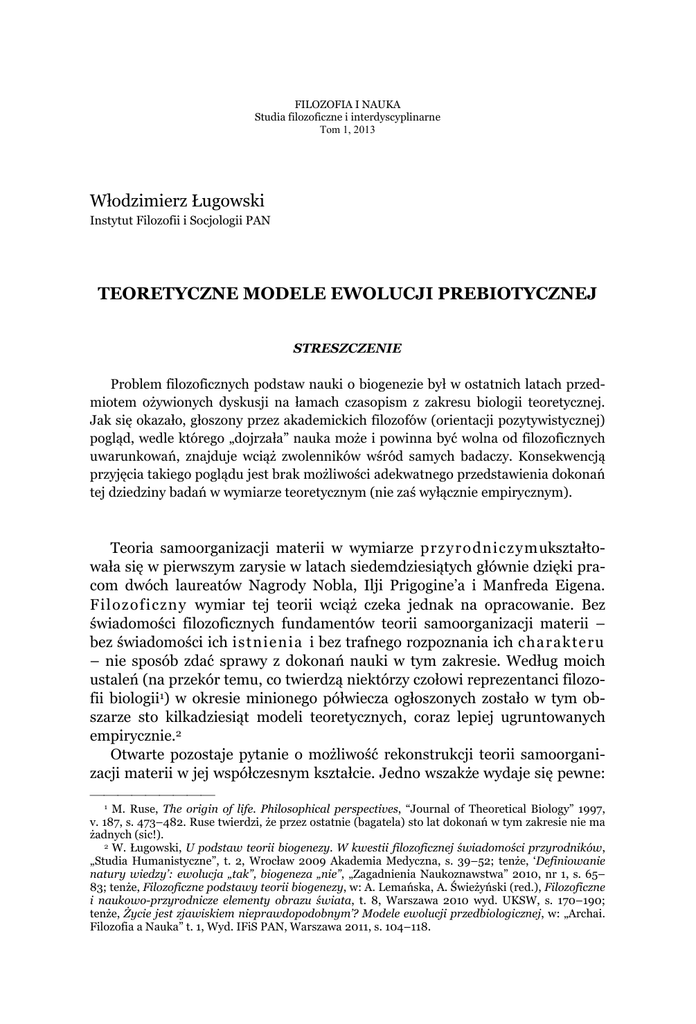 FILOZOFIA I NAUKA
Studia filozoficzne i interdyscyplinarne
Tom 1, 2013

Włodzimierz Ługowski
Instytut Filozofii i Socjologii PAN

TEORETYCZNE MODELE EWOLUCJI PREBIOTYCZNEJ

STRESZCZENIE

Problem filozoficznych podstaw nauki o biogenezie był w ostatnich latach przedmiotem ożywionych dyskusji na łamach czasopism z zakresu biologii teoretycznej. Jak się okazało, głoszony przez akademickich filozofów (orientacji pozytywistycznej) pogląd, wedle którego „dojrzała" nauka może i powinna być wolna od filozoficznych uwarunkowań, znajduje wciąż zwolenników wśród samych badaczy. Konsekwencją przyjęcia takiego poglądu jest brak możliwości adekwatnego przedstawienia dokonań tej dziedziny badań w wymiarze teoretycznym (nie zaś wyłącznie empirycznym).

Teoria samoorganizacji materii w wymiarze przyrodniczymukształtowała się w pierwszym zarysie w latach siedemdziesiątych głównie dzięki pracom dwóch laureatów Nagrody Nobla, Ilji Prigogine'a i Manfreda Eigena. Filozoficzny wymiar tej teorii wciąż czeka jednak na opracowanie. Bez świadomości filozoficznych fundamentów teorii samoorganizacji materii – bez świadomości ich istnienia i bez trafnego rozpoznania ich charakteru – nie sposób zdać sprawy z dokonań nauki w tym zakresie. Według moich ustaleń (na przekór temu, co twierdzą niektórzy czołowi reprezentanci filozofii biologii¹) w okresie minionego półwiecza ogłoszonych zostało w tym obszarze sto kilkadziesiąt modeli teoretycznych, coraz lepiej ugruntowanych empirycznie.²

Otwarte pozostaje pytanie o możliwość rekonstrukcji teorii samoorganizacji materii w jej współczesnym kształcie. Jedno wszakże wydaje się pewne:

¹ M. Ruse, The origin of life. Philosophical perspectives, "Journal of Theoretical Biology" 1997, v. 187, s. 473–482. Ruse twierdzi, że przez ostatnie (bagatela) sto lat dokonań w tym zakresie nie ma żadnych (sic!).

² W. Ługowski, U podstaw teorii biogenezy. W kwestii filozoficznej świadomości przyrodników, „Studia Humanistyczne", t. 2, Wrocław 2009 Akademia Medyczna, s. 39–52; tenże, 'Definiowanie natury wiedzy': ewolucja „tak", biogeneza „nie", „Zagadnienia Naukoznawstwa" 2010, nr 1, s. 65–83; tenże, Filozoficzne podstawy teorii biogenezy, w: A. Lemańska, A. Świeżyński (red.), Filozoficzne i naukowo-przyrodnicze elementy obrazu świata, t. 8, Warszawa 2010 wyd. UKSW, s. 170–190; tenże, Życie jest zjawiskiem nieprawdopodobnym'? Modele ewolucji przedbiologicznej, w: „Archai. Filozofia a Nauka" t. 1, Wyd. IFiS PAN, Warszawa 2011, s. 104–118.